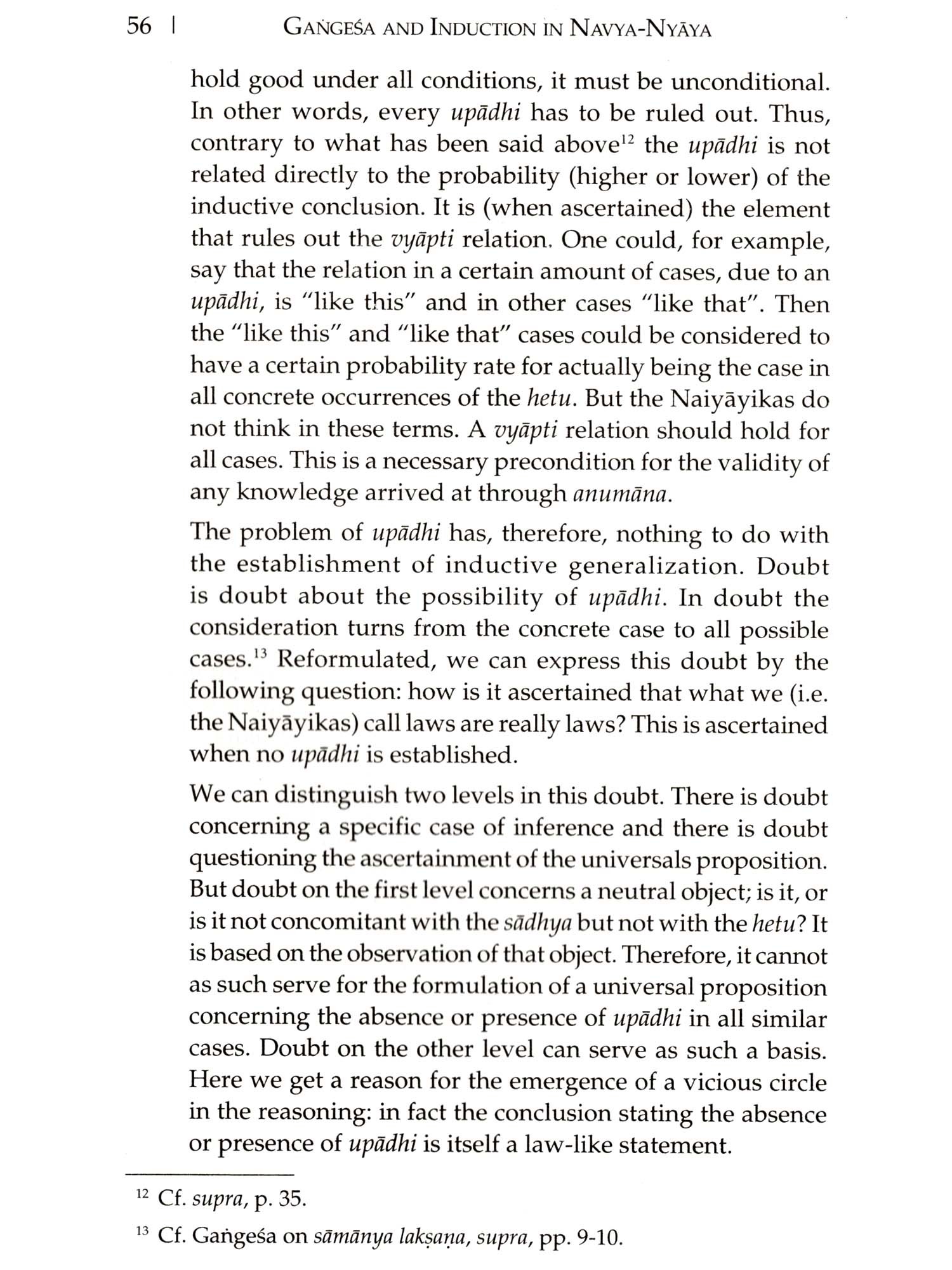 56 | GAṄGEŚA AND INDUCTION IN NAVYA-NYĀYA

hold good under all conditions, it must be unconditional. In other words, every upādhi has to be ruled out. Thus, contrary to what has been said above$^{12}$ the upādhi is not related directly to the probability (higher or lower) of the inductive conclusion. It is (when ascertained) the element that rules out the vyāpti relation. One could, for example, say that the relation in a certain amount of cases, due to an upādhi, is "like this" and in other cases "like that". Then the "like this" and "like that" cases could be considered to have a certain probability rate for actually being the case in all concrete occurrences of the hetu. But the Naiyāyikas do not think in these terms. A vyāpti relation should hold for all cases. This is a necessary precondition for the validity of any knowledge arrived at through anumāna.

The problem of upādhi has, therefore, nothing to do with the establishment of inductive generalization. Doubt is doubt about the possibility of upādhi. In doubt the consideration turns from the concrete case to all possible cases.$^{13}$ Reformulated, we can express this doubt by the following question: how is it ascertained that what we (i.e. the Naiyāyikas) call laws are really laws? This is ascertained when no upādhi is established.

We can distinguish two levels in this doubt. There is doubt concerning a specific case of inference and there is doubt questioning the ascertainment of the universals proposition. But doubt on the first level concerns a neutral object; is it, or is it not concomitant with the sādhya but not with the hetu? It is based on the observation of that object. Therefore, it cannot as such serve for the formulation of a universal proposition concerning the absence or presence of upādhi in all similar cases. Doubt on the other level can serve as such a basis. Here we get a reason for the emergence of a vicious circle in the reasoning: in fact the conclusion stating the absence or presence of upādhi is itself a law-like statement.

$^{12}$ Cf. supra, p. 35.

$^{13}$ Cf. Gaṅgeśa on sāmānya lakṣaṇa, supra, pp. 9-10.